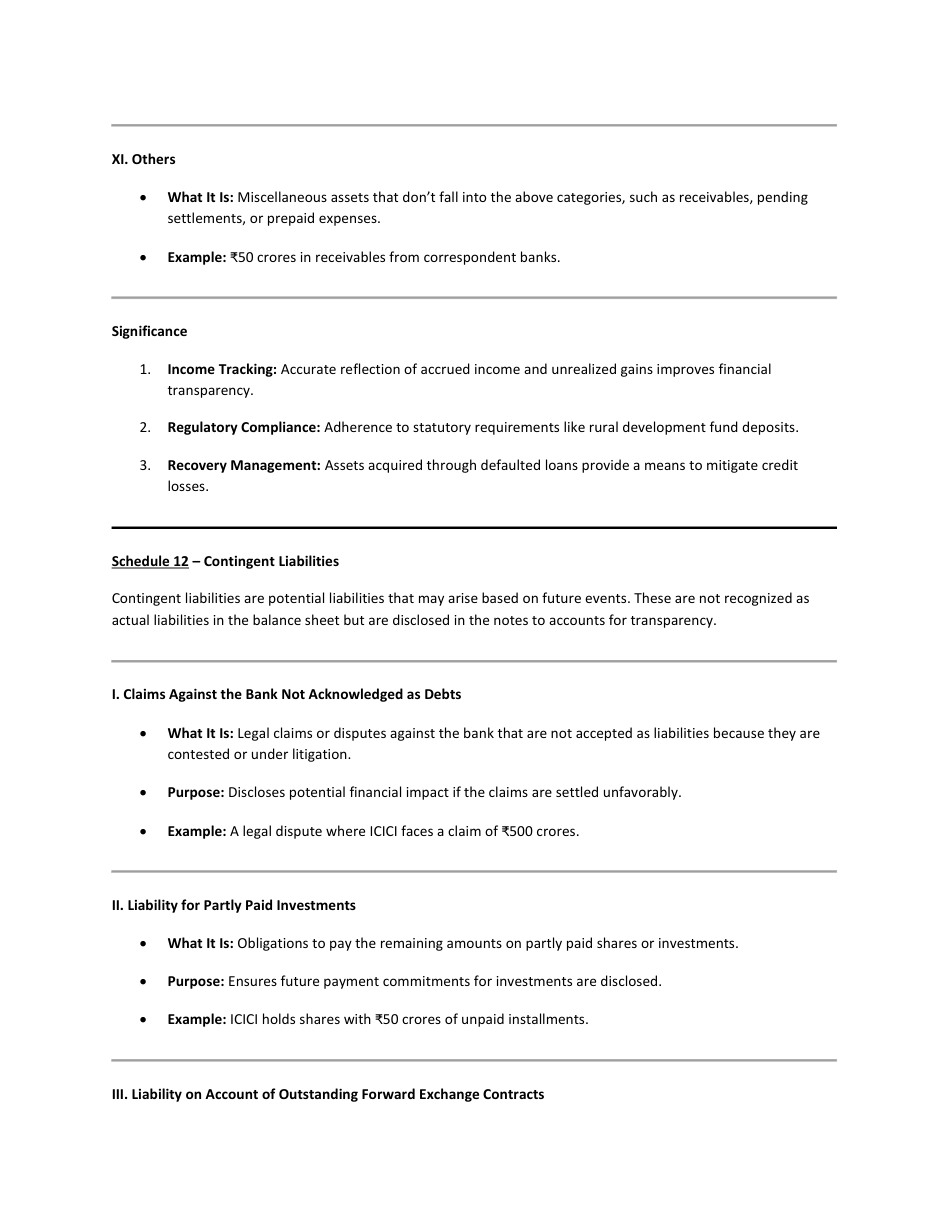 XI. Others

• What It Is: Miscellaneous assets that don't fall into the above categories, such as receivables, pending settlements, or prepaid expenses.

• Example: ₹50 crores in receivables from correspondent banks.

Significance

1. Income Tracking: Accurate reflection of accrued income and unrealized gains improves financial transparency.

2. Regulatory Compliance: Adherence to statutory requirements like rural development fund deposits.

3. Recovery Management: Assets acquired through defaulted loans provide a means to mitigate credit losses.

Schedule 12 – Contingent Liabilities

Contingent liabilities are potential liabilities that may arise based on future events. These are not recognized as actual liabilities in the balance sheet but are disclosed in the notes to accounts for transparency.

I. Claims Against the Bank Not Acknowledged as Debts

• What It Is: Legal claims or disputes against the bank that are not accepted as liabilities because they are contested or under litigation.

• Purpose: Discloses potential financial impact if the claims are settled unfavorably.

• Example: A legal dispute where ICICI faces a claim of ₹500 crores.

II. Liability for Partly Paid Investments

• What It Is: Obligations to pay the remaining amounts on partly paid shares or investments.

• Purpose: Ensures future payment commitments for investments are disclosed.

• Example: ICICI holds shares with ₹50 crores of unpaid installments.

III. Liability on Account of Outstanding Forward Exchange Contracts